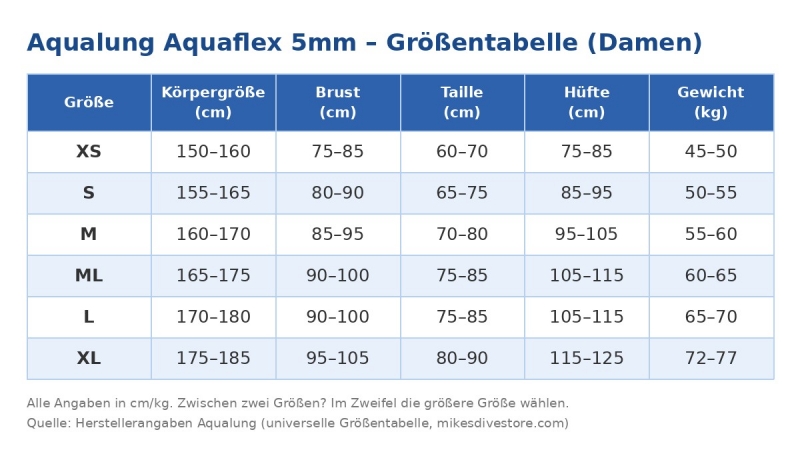 Aqualung Aquaflex 5mm – Größentabelle (Damen)

| Größe | Körpergröße (cm) | Brust (cm) | Taille (cm) | Hüfte (cm) | Gewicht (kg) |
|---|---|---|---|---|---|
| XS | 150–160 | 75–85 | 60–70 | 75–85 | 45–50 |
| S | 155–165 | 80–90 | 65–75 | 85–95 | 50–55 |
| M | 160–170 | 85–95 | 70–80 | 95–105 | 55–60 |
| ML | 165–175 | 90–100 | 75–85 | 105–115 | 60–65 |
| L | 170–180 | 90–100 | 75–85 | 105–115 | 65–70 |
| XL | 175–185 | 95–105 | 80–90 | 115–125 | 72–77 |

Alle Angaben in cm/kg. Zwischen zwei Größen? Im Zweifel die größere Größe wählen.
Quelle: Herstellerangaben Aqualung (universelle Größentabelle, mikesdivestore.com)